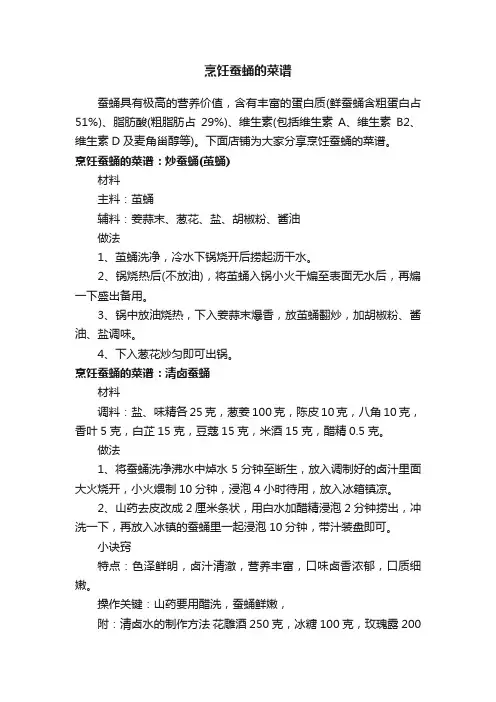 烹饪蚕蛹的菜谱

蚕蛹具有极高的营养价值，含有丰富的蛋白质(鲜蚕蛹含粗蛋白占 51%)、脂肪酸(粗脂肪占 29%)、维生素(包括维生素 A、维生素 B2、维生素 D 及麦角甾醇等)。下面店铺为大家分享烹饪蚕蛹的菜谱。

烹饪蚕蛹的菜谱：炒蚕蛹(茧蛹)

材料

主料：茧蛹

辅料：姜蒜末、葱花、盐、胡椒粉、酱油

做法

1、茧蛹洗净，冷水下锅烧开后捞起沥干水。

2、锅烧热后(不放油)，将茧蛹入锅小火干煸至表面无水后，再煸一下盛出备用。

3、锅中放油烧热，下入姜蒜末爆香，放茧蛹翻炒，加胡椒粉、酱油、盐调味。

4、下入葱花炒匀即可出锅。

烹饪蚕蛹的菜谱：清卤蚕蛹

材料

调料：盐、味精各 25 克，葱姜 100 克，陈皮 10 克，八角 10 克，香叶 5 克，白芷 15 克，豆蔻 15 克，米酒 15 克，醋精 0.5 克。

做法

1、将蚕蛹洗净沸水中焯水 5 分钟至断生，放入调制好的卤汁里面大火烧开，小火煨制 10 分钟，浸泡 4 小时待用，放入冰箱镇凉。

2、山药去皮改成 2 厘米条状，用白水加醋精浸泡 2 分钟捞出，冲洗一下，再放入冰镇的蚕蛹里一起浸泡 10 分钟，带汁装盘即可。

小诀窍

特点：色泽鲜明，卤汁清澈，营养丰富，口味卤香浓郁，口质细嫩。

操作关键：山药要用醋洗，蚕蛹鲜嫩，

附：清卤水的制作方法 花雕酒 250 克，冰糖 100 克，玫瑰露 200